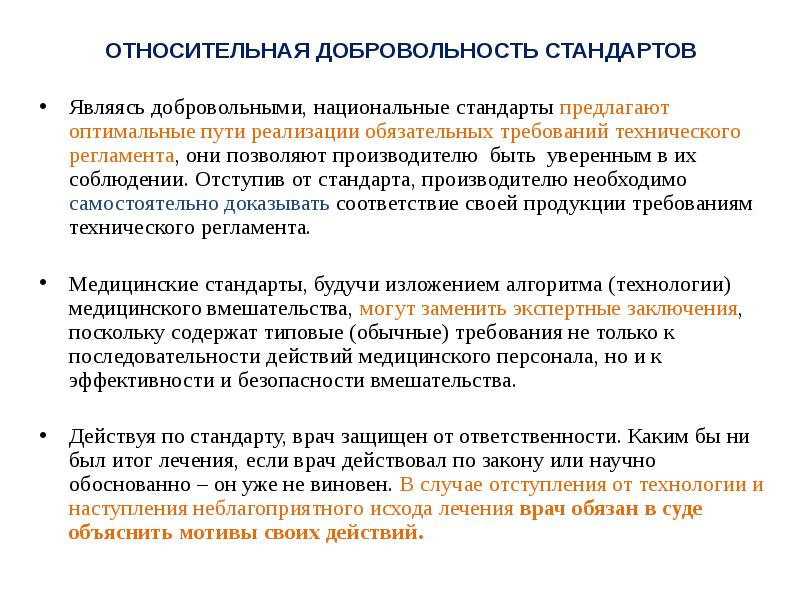 ОТНОСИТЕЛЬНАЯ ДОБРОВОЛЬНОСТЬ СТАНДАРТОВ

• Являясь добровольными, национальные стандарты предлагают оптимальные пути реализации обязательных требований технического регламента, они позволяют производителю быть уверенным в их соблюдении. Отступив от стандарта, производителю необходимо самостоятельно доказывать соответствие своей продукции требованиям технического регламента.

• Медицинские стандарты, будучи изложением алгоритма (технологии) медицинского вмешательства, могут заменить экспертные заключения, поскольку содержат типовые (обычные) требования не только к последовательности действий медицинского персонала, но и к эффективности и безопасности вмешательства.

• Действуя по стандарту, врач защищен от ответственности. Каким бы ни был итог лечения, если врач действовал по закону или научно обоснованно – он уже не виновен. В случае отступления от технологии и наступления неблагоприятного исхода лечения врач обязан в суде объяснить мотивы своих действий.